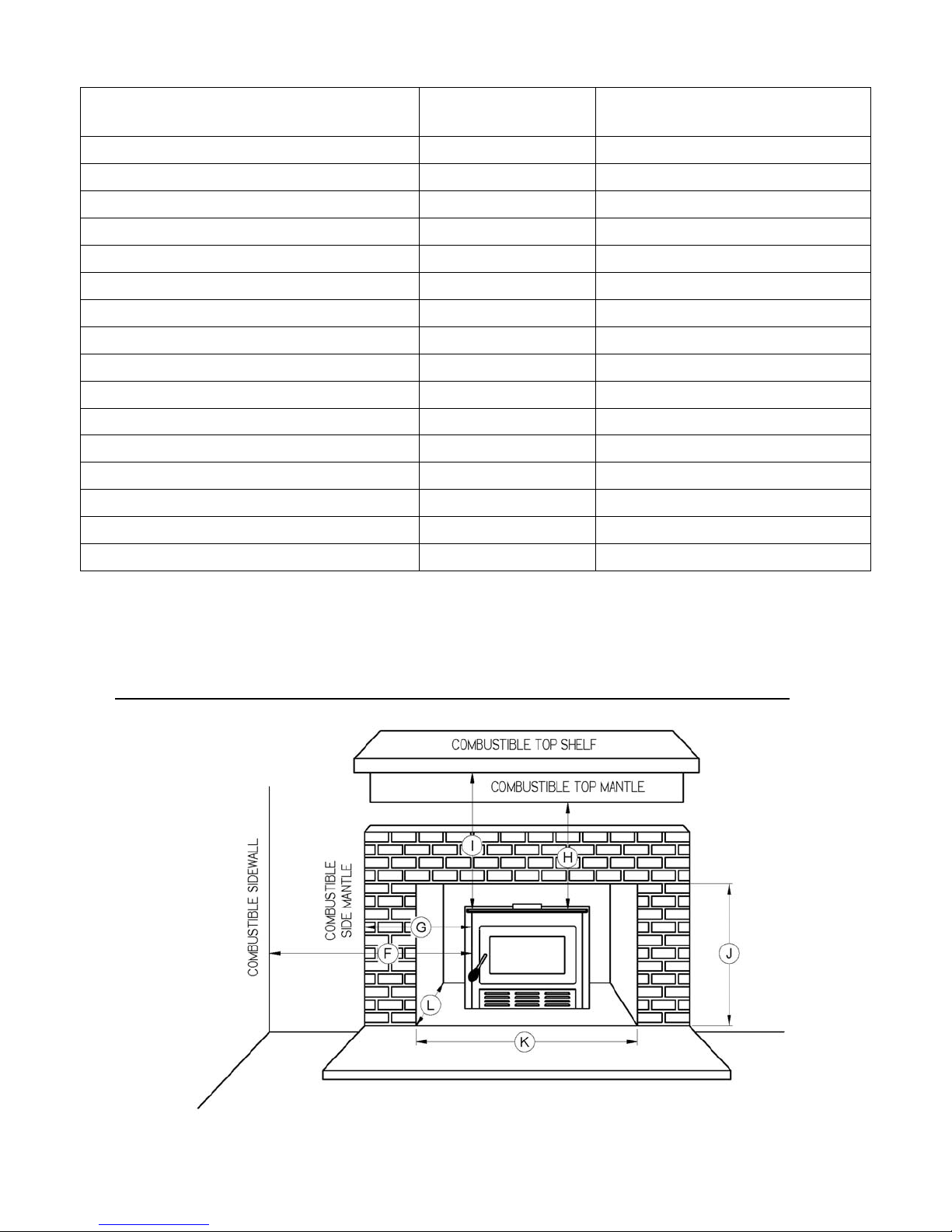 COMBUSTIBLE TOP SHELF

COMBUSTIBLE TOP MANTLE

COMBUSTIBLE SIDEWALL

COMBUSTIBLE SIDE MANTLE

I

H

G

F

J

L

K